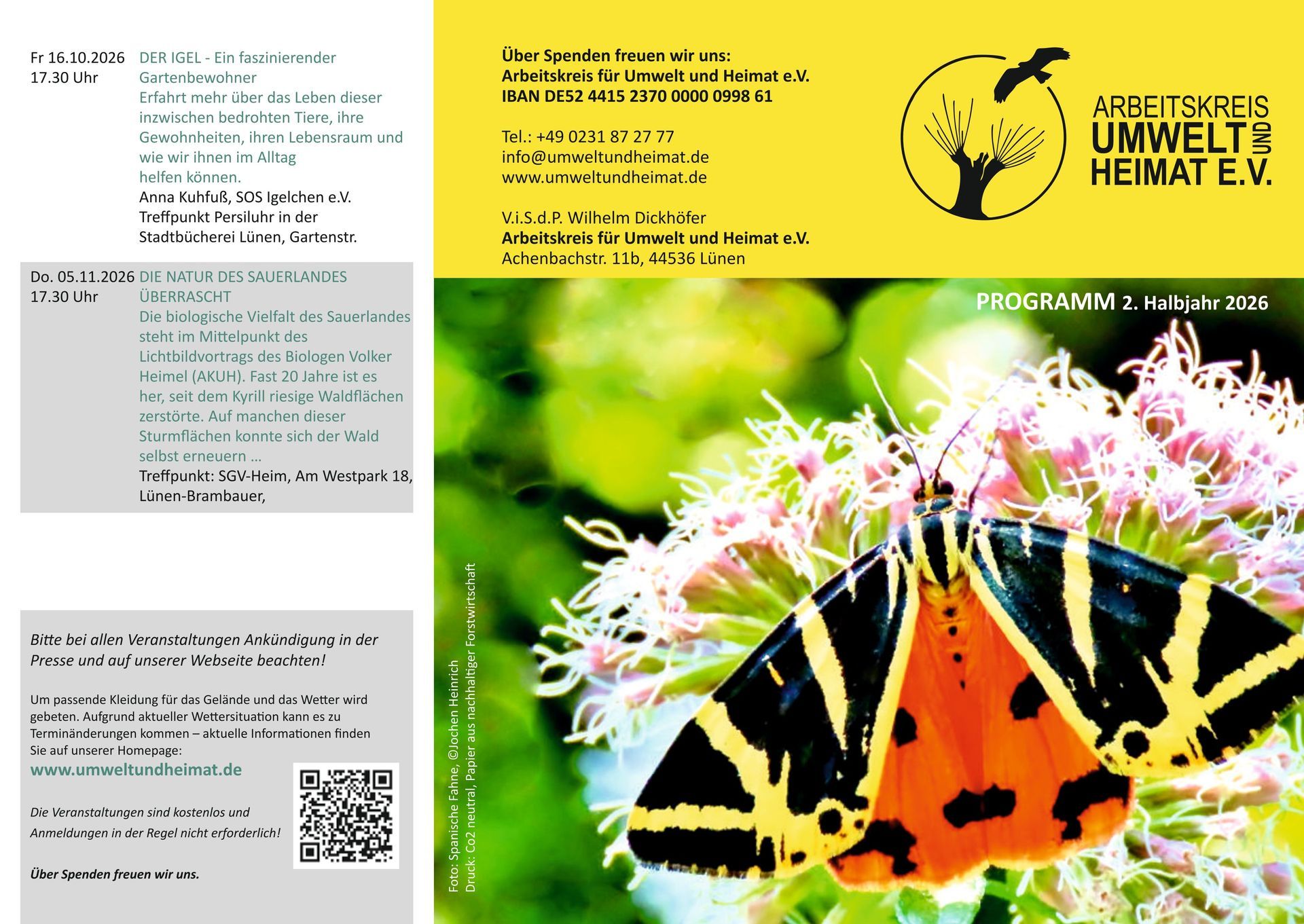 Fr 16.10.2026
17.30 Uhr

DER IGEL - Ein faszinierender Gartenbewohner
Erfahrt mehr über das Leben dieser inzwischen bedrohten Tiere, ihre Gewohnheiten, ihren Lebensraum und wie wir ihnen im Alltag helfen können.
Anna Kuhfuß, SOS Igelchen e.V.
Treffpunkt Persiluhr in der Stadtbücherei Lünen, Gartenstr.

Do. 05.11.2026
17.30 Uhr

DIE NATUR DES SAUERLANDES ÜBERRASCHT
Die biologische Vielfalt des Sauerlandes steht im Mittelpunkt des Lichtbildvortrags des Biologen Volker Heimel (AKUH). Fast 20 Jahre ist es her, seit dem Kyrill riesige Waldflächen zerstörte. Auf manchen dieser Sturmflächen konnte sich der Wald selbst erneuern …
Treffpunkt: SGV-Heim, Am Westpark 18, Lünen-Brambauer,

Bitte bei allen Veranstaltungen Ankündigung in der Presse und auf unserer Webseite beachten!

Um passende Kleidung für das Gelände und das Wetter wird gebeten. Aufgrund aktueller Wettersituation kann es zu Terminänderungen kommen – aktuelle Informationen finden Sie auf unserer Homepage:
www.umweltundheimat.de

Die Veranstaltungen sind kostenlos und Anmeldungen in der Regel nicht erforderlich!

Über Spenden freuen wir uns.

Foto: Spanische Fahne, ©Jochen Heinrich
Druck: Co2 neutral, Papier aus nachhaltiger Forstwirtschaft

Über Spenden freuen wir uns:
Arbeitskreis für Umwelt und Heimat e.V.
IBAN DE52 4415 2370 0000 0998 61

Tel.: +49 0231 87 27 77
info@umweltundheimat.de
www.umweltundheimat.de

V.i.S.d.P. Wilhelm Dickhöfer
Arbeitskreis für Umwelt und Heimat e.V.
Achenbachstr. 11b, 44536 Lünen

ARBEITSKREIS
UMWELT UND
HEIMAT E.V.

PROGRAMM 2. Halbjahr 2026